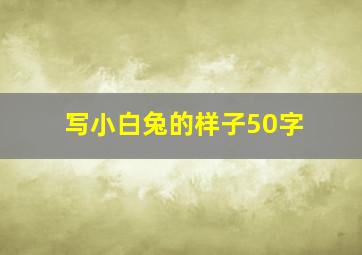 写小白兔的样子50字